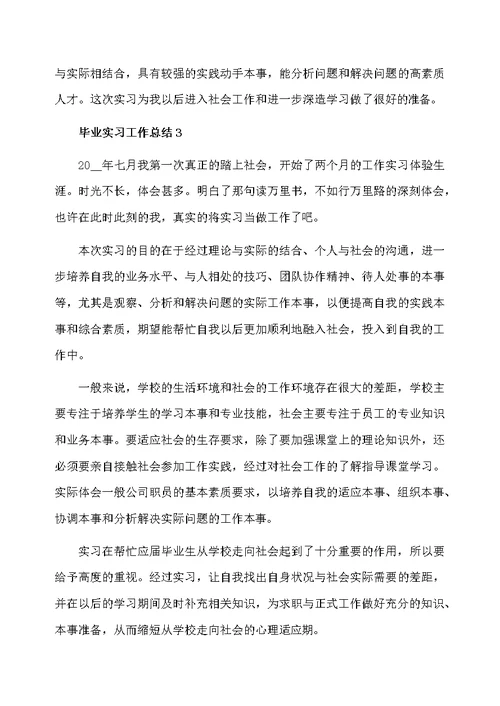 与实际相结合，具有较强的实践动手本事，能分析问题和解决问题的高素质人才。这次实习为我以后进入社会工作和进一步深造学习做了很好的准备。

毕业实习工作总结３

20__年七月我第一次真正的踏上社会，开始了两个月的工作实习体验生涯。时光不长，体会甚多。明白了那句读万里书，不如行万里路的深刻体会，也许在此时此刻的我，真实的将实习当做工作了吧。

本次实习的目的在于经过理论与实际的结合、个人与社会的沟通，进一步培养自我的业务水平、与人相处的技巧、团队协作精神、待人处事的本事等，尤其是观察、分析和解决问题的实际工作本事，以便提高自我的实践本事和综合素质，期望能帮忙自我以后更加顺利地融入社会，投入到自我的工作中。

一般来说，学校的生活环境和社会的工作环境存在很大的差距，学校主要专注于培养学生的学习本事和专业技能，社会主要专注于员工的专业知识和业务本事。要适应社会的生存要求，除了要加强课堂上的理论知识外，还必须要亲自接触社会参加工作实践，经过对社会工作的了解指导课堂学习。实际体会一般公司职员的基本素质要求，以培养自我的适应本事、组织本事、协调本事和分析解决实际问题的工作本事。

实习在帮忙应届毕业生从学校走向社会起到了十分重要的作用，所以要给予高度的重视。经过实习，让自我找出自身状况与社会实际需要的差距，并在以后的学习期间及时补充相关知识，为求职与正式工作做好充分的知识、本事准备，从而缩短从学校走向社会的心理适应期。